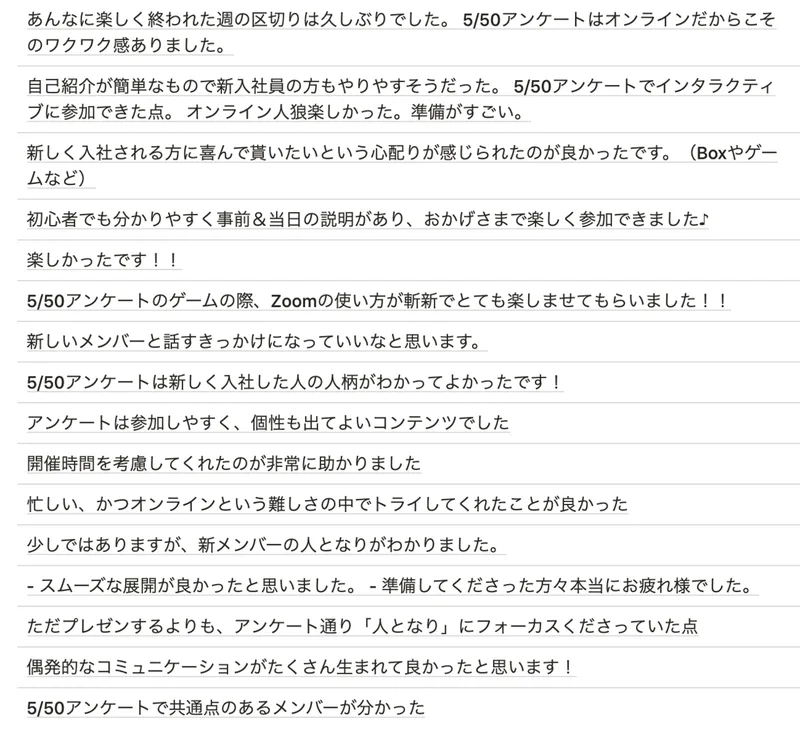 あんなに楽しく終われた週の区切りは久しぶりでした。 5/50アンケートはオンラインだからこそのワクワク感ありました。

自己紹介が簡単なもので新入社員の方もやりやすそうだった。 5/50アンケートでインタラクティブに参加できた点。 オンライン人狼楽しかった。準備がすごい。

新しく入社される方に喜んで貰いたいという心配りが感じられたのが良かったです。（Boxやゲームなど）

初心者でも分かりやすく事前＆当日の説明があり、おかげさまで楽しく参加できました♪

楽しかったです！！

5/50アンケートのゲームの際、Zoomの使い方が斬新でとても楽しませてもらいました！！

新しいメンバーと話すきっかけになっていいなと思います。

5/50アンケートは新しく入社した人の人柄がわかってよかったです！

アンケートは参加しやすく、個性も出てよいコンテンツでした

開催時間を考慮してくれたのが非常に助かりました

忙しい、かつオンラインという難しさの中でトライしてくれたことが良かった

少しではありますが、新メンバーの人となりがわかりました。

- スムーズな展開が良かったと思いました。 - 準備してくださった方々本当にお疲れ様でした。

ただプレゼンするよりも、アンケート通り「人となり」にフォーカスくださっていた点

偶発的なコミュニケーションがたくさん生まれて良かったと思います！

5/50アンケートで共通点のあるメンバーが分かった